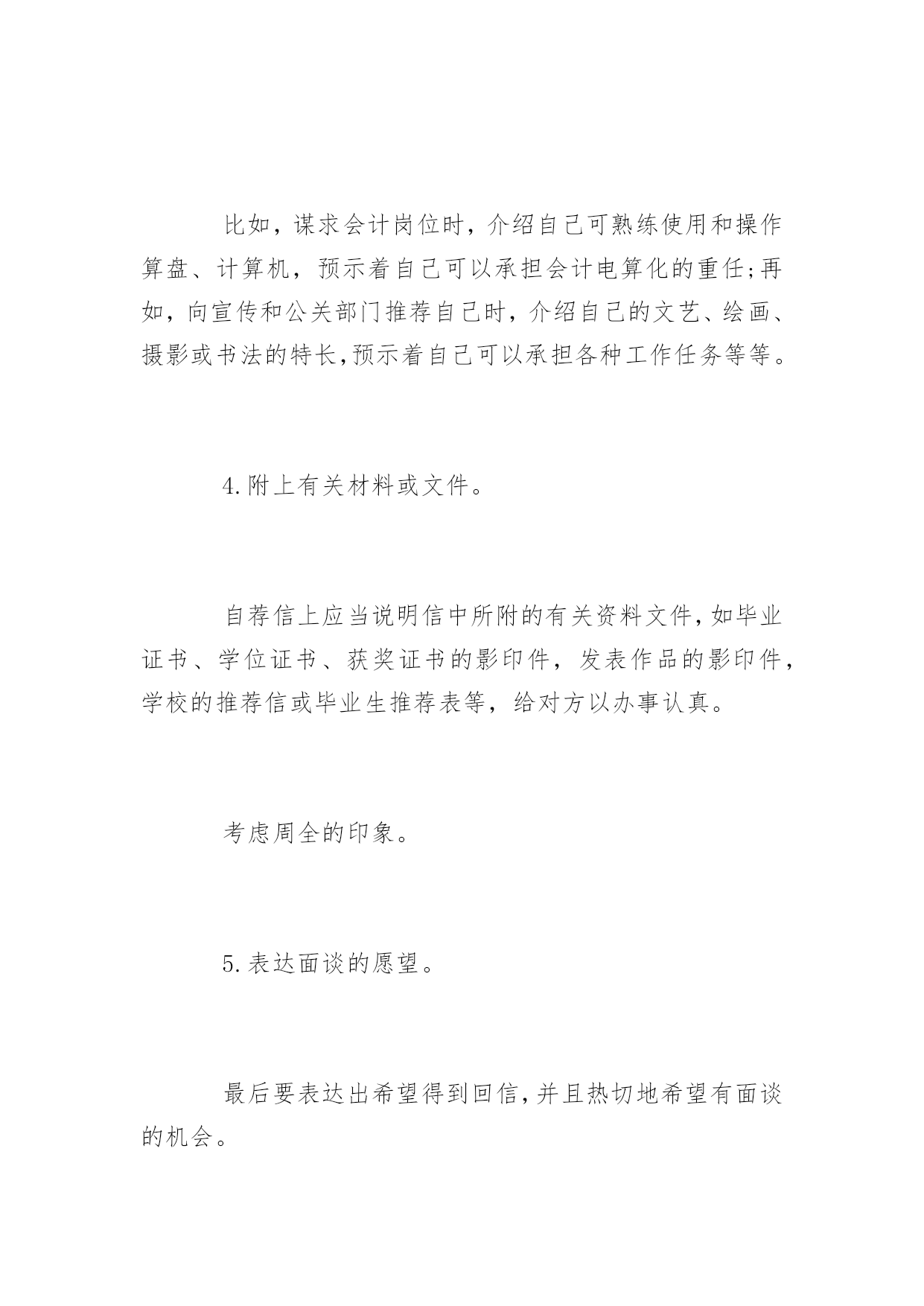 比如，谋求会计岗位时，介绍自己可熟练使用和操作算盘、计算机，预示着自己可以承担会计电算化的重任;再如，向宣传和公关部门推荐自己时，介绍自己的文艺、绘画、摄影或书法的特长,预示着自己可以承担各种工作任务等等。

4.附上有关材料或文件。

自荐信上应当说明信中所附的有关资料文件,如毕业证书、学位证书、获奖证书的影印件，发表作品的影印件，学校的推荐信或毕业生推荐表等，给对方以办事认真。

考虑周全的印象。

5.表达面谈的愿望。

最后要表达出希望得到回信,并且热切地希望有面谈的机会。